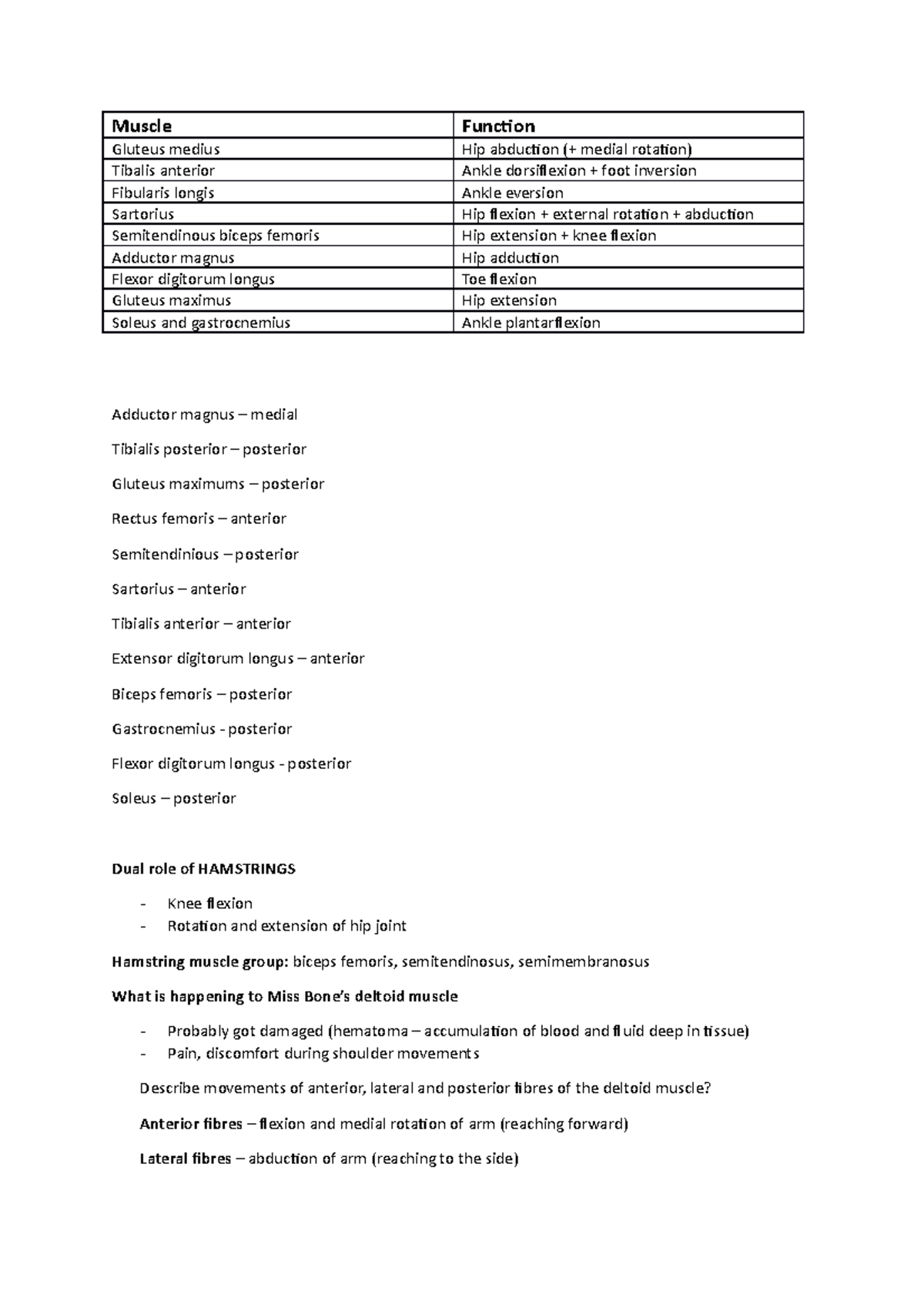 | Muscle | Function |
|---|---|
| Gluteus medius | Hip abduction (+ medial rotation) |
| Tibalis anterior | Ankle dorsiflexion + foot inversion |
| Fibularis longis | Ankle eversion |
| Sartorius | Hip flexion + external rotation + abduction |
| Semitendinous biceps femoris | Hip extension + knee flexion |
| Adductor magnus | Hip adduction |
| Flexor digitorum longus | Toe flexion |
| Gluteus maximus | Hip extension |
| Soleus and gastrocnemius | Ankle plantarflexion |

Adductor magnus – medial

Tibialis posterior – posterior

Gluteus maximums – posterior

Rectus femoris – anterior

Semitendinious – posterior

Sartorius – anterior

Tibialis anterior – anterior

Extensor digitorum longus – anterior

Biceps femoris – posterior

Gastrocnemius - posterior

Flexor digitorum longus - posterior

Soleus – posterior

Dual role of HAMSTRINGS

- Knee flexion
- Rotation and extension of hip joint

Hamstring muscle group: biceps femoris, semitendinosus, semimembranosus

What is happening to Miss Bone's deltoid muscle

- Probably got damaged (hematoma – accumulation of blood and fluid deep in tissue)
- Pain, discomfort during shoulder movements

Describe movements of anterior, lateral and posterior fibres of the deltoid muscle?

Anterior fibres – flexion and medial rotation of arm (reaching forward)

Lateral fibres – abduction of arm (reaching to the side)